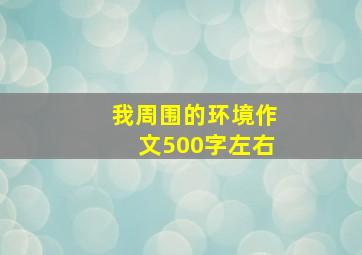 我周围的环境作文500字左右